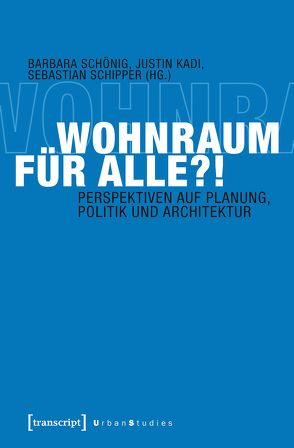 BARBARA SCHÖNIG, JUSTIN KADI, SEBASTIAN SCHIPPER (HG.)

WOHNRA

WOHNRAUM FÜR ALLE?!

PERSPEKTIVEN AUF PLANUNG, POLITIK UND ARCHITEKTUR

[transcript] UrbanStudies